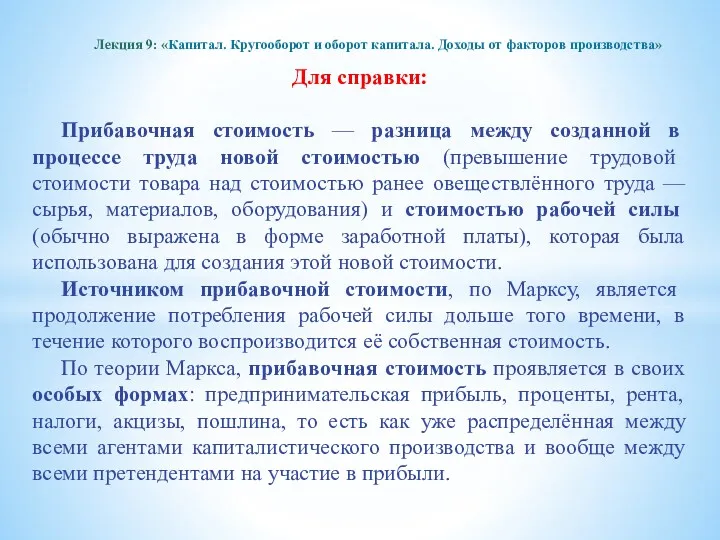 Лекция 9: «Капитал. Кругооборот и оборот капитала. Доходы от факторов производства»

Для справки:

Прибавочная стоимость — разница между созданной в процессе труда новой стоимостью (превышение трудовой стоимости товара над стоимостью ранее овеществлённого труда — сырья, материалов, оборудования) и стоимостью рабочей силы (обычно выражена в форме заработной платы), которая была использована для создания этой новой стоимости.

Источником прибавочной стоимости, по Марксу, является продолжение потребления рабочей силы дольше того времени, в течение которого воспроизводится её собственная стоимость.

По теории Маркса, прибавочная стоимость проявляется в своих особых формах: предпринимательская прибыль, проценты, рента, налоги, акцизы, пошлина, то есть как уже распределённая между всеми агентами капиталистического производства и вообще между всеми претендентами на участие в прибыли.